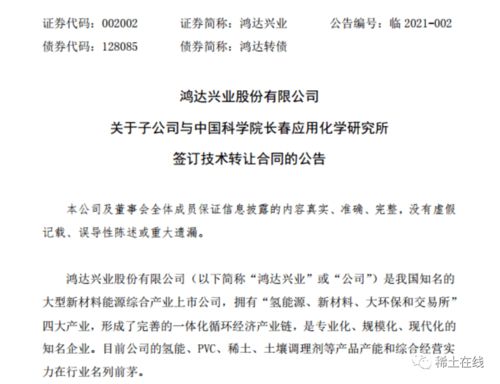 证券代码：002002　　证券简称：鸿达兴业　　公告编号：临 2021-002
债券代码：128085　　债券简称：鸿达转债

鸿达兴业股份有限公司
关于子公司与中国科学院长春应用化学研究所
签订技术转让合同的公告

本公司及董事会全体成员保证信息披露的内容真实、准确、完整，没有虚假记载、误导性陈述或重大遗漏。

鸿达兴业股份有限公司（以下简称“鸿达兴业”或“公司”）是我国知名的大型新材料能源综合产业上市公司，拥有“氢能源、新材料、大环保和交易所”四大产业，形成了完善的一体化循环经济产业链，是专业化、规模化、现代化的知名企业。目前公司的氢能、PVC、稀土、土壤调理剂等产品产能和综合经营实力在行业名列前茅。

稀土在线